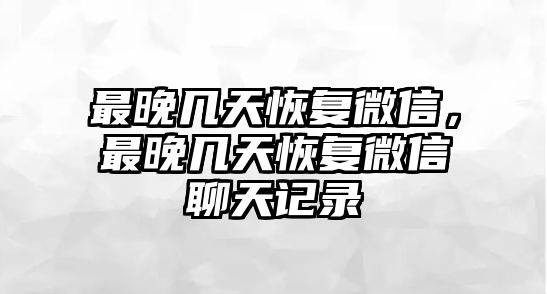 最晚几天恢复微信，最晚几天恢复微信聊天记录